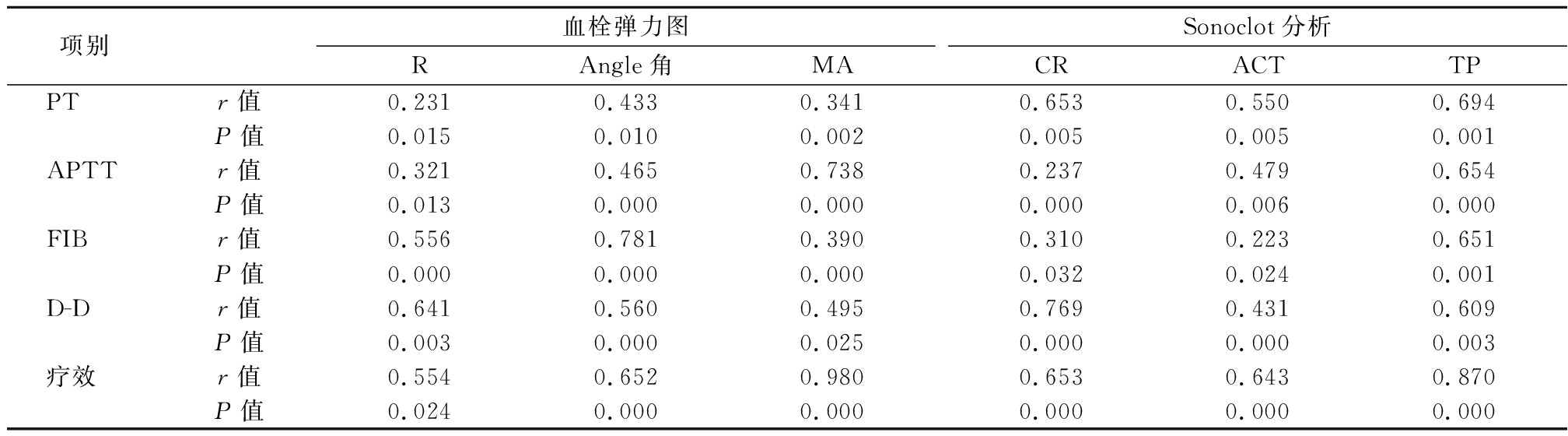 | 项别 | | 血栓弹力图 | | | Sonoclot 分析 | | |
|---|---|---|---|---|---|---|---|
| | | R | Angle 角 | MA | CR | ACT | TP |
| PT | $r$ 值 | 0.231 | 0.433 | 0.341 | 0.653 | 0.550 | 0.694 |
| | $P$ 值 | 0.015 | 0.010 | 0.002 | 0.005 | 0.005 | 0.001 |
| APTT | $r$ 值 | 0.321 | 0.465 | 0.738 | 0.237 | 0.479 | 0.654 |
| | $P$ 值 | 0.013 | 0.000 | 0.000 | 0.000 | 0.006 | 0.000 |
| FIB | $r$ 值 | 0.556 | 0.781 | 0.390 | 0.310 | 0.223 | 0.651 |
| | $P$ 值 | 0.000 | 0.000 | 0.000 | 0.032 | 0.024 | 0.001 |
| D-D | $r$ 值 | 0.641 | 0.560 | 0.495 | 0.769 | 0.431 | 0.609 |
| | $P$ 值 | 0.003 | 0.000 | 0.025 | 0.000 | 0.000 | 0.003 |
| 疗效 | $r$ 值 | 0.554 | 0.652 | 0.980 | 0.653 | 0.643 | 0.870 |
| | $P$ 值 | 0.024 | 0.000 | 0.000 | 0.000 | 0.000 | 0.000 |